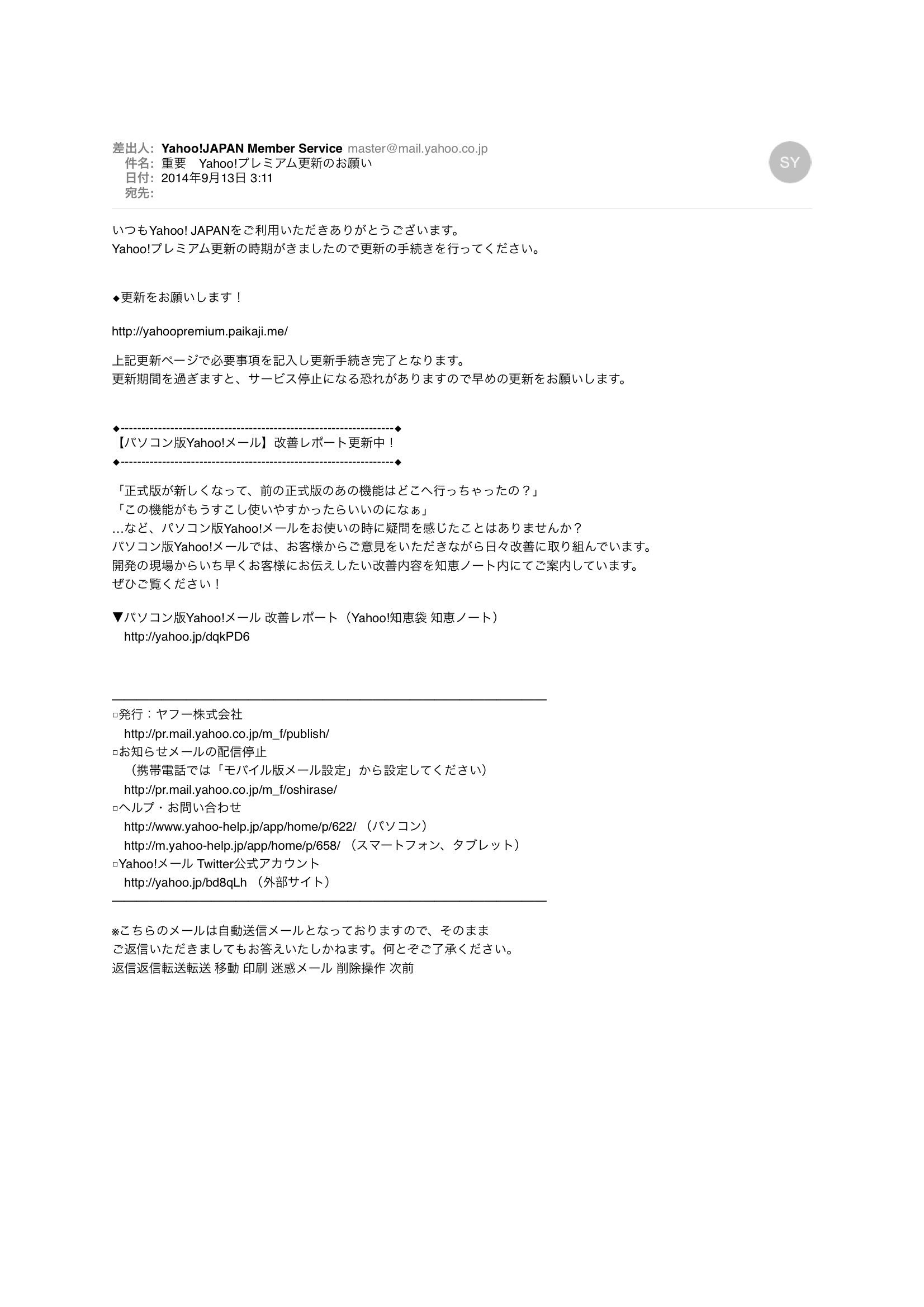 差出人: Yahoo!JAPAN Member Service master@mail.yahoo.co.jp
件名: 重要　Yahoo!プレミアム更新のお願い
日付: 2014年9月13日 3:11
宛先:

SY

いつもYahoo! JAPANをご利用いただきありがとうございます。
Yahoo!プレミアム更新の時期がきましたので更新の手続きを行ってください。

◆更新をお願いします！

http://yahoopremium.paikaji.me/

上記更新ページで必要事項を記入し更新手続き完了となります。
更新期間を過ぎますと、サービス停止になる恐れがありますので早めの更新をお願いします。

◆------------------------------------------------------------------◆
【パソコン版Yahoo!メール】改善レポート更新中！
◆------------------------------------------------------------------◆

「正式版が新しくなって、前の正式版のあの機能はどこへ行っちゃったの？」
「この機能がもうすこし使いやすかったらいいのになぁ」
…など、パソコン版Yahoo!メールをお使いの時に疑問を感じたことはありませんか？
パソコン版Yahoo!メールでは、お客様からご意見をいただきながら日々改善に取り組んでいます。
開発の現場からいち早くお客様にお伝えしたい改善内容を知恵ノート内にてご案内しています。
ぜひご覧ください！

▼パソコン版Yahoo!メール 改善レポート（Yahoo!知恵袋 知恵ノート）
http://yahoo.jp/dqkPD6

▫発行：ヤフー株式会社
http://pr.mail.yahoo.co.jp/m_f/publish/
▫お知らせメールの配信停止
（携帯電話では「モバイル版メール設定」から設定してください）
http://pr.mail.yahoo.co.jp/m_f/oshirase/
▫ヘルプ・お問い合わせ
http://www.yahoo-help.jp/app/home/p/622/ （パソコン）
http://m.yahoo-help.jp/app/home/p/658/ （スマートフォン、タブレット）
▫Yahoo!メール Twitter公式アカウント
http://yahoo.jp/bd8qLh （外部サイト）

※こちらのメールは自動送信メールとなっておりますので、そのまま
ご返信いただきましてもお答えいたしかねます。何とぞご了承ください。
返信返信転送転送 移動 印刷 迷惑メール 削除操作 次前